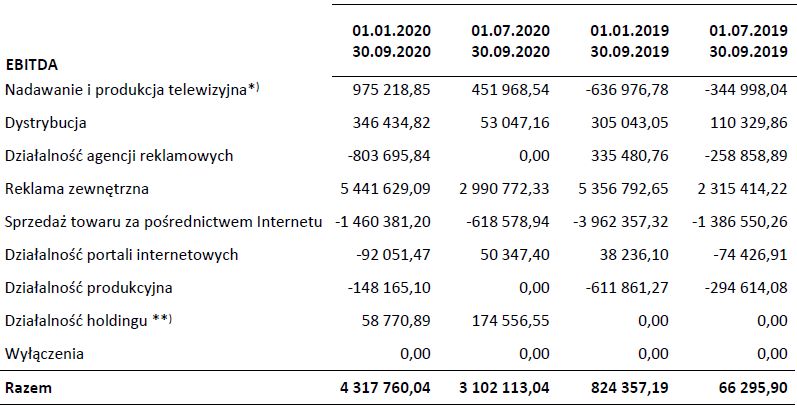 | EBITDA | 01.01.2020 30.09.2020 | 01.07.2020 30.09.2020 | 01.01.2019 30.09.2019 | 01.07.2019 30.09.2019 |
|---|---|---|---|---|
| Nadawanie i produkcja telewizyjna*) | 975 218,85 | 451 968,54 | -636 976,78 | -344 998,04 |
| Dystrybucja | 346 434,82 | 53 047,16 | 305 043,05 | 110 329,86 |
| Działalność agencji reklamowych | -803 695,84 | 0,00 | 335 480,76 | -258 858,89 |
| Reklama zewnętrzna | 5 441 629,09 | 2 990 772,33 | 5 356 792,65 | 2 315 414,22 |
| Sprzedaż towaru za pośrednictwem Internetu | -1 460 381,20 | -618 578,94 | -3 962 357,32 | -1 386 550,26 |
| Działalność portali internetowych | -92 051,47 | 50 347,40 | 38 236,10 | -74 426,91 |
| Działalność produkcyjna | -148 165,10 | 0,00 | -611 861,27 | -294 614,08 |
| Działalność holdingu **) | 58 770,89 | 174 556,55 | 0,00 | 0,00 |
| Wyłączenia | 0,00 | 0,00 | 0,00 | 0,00 |
| Razem | 4 317 760,04 | 3 102 113,04 | 824 357,19 | 66 295,90 |